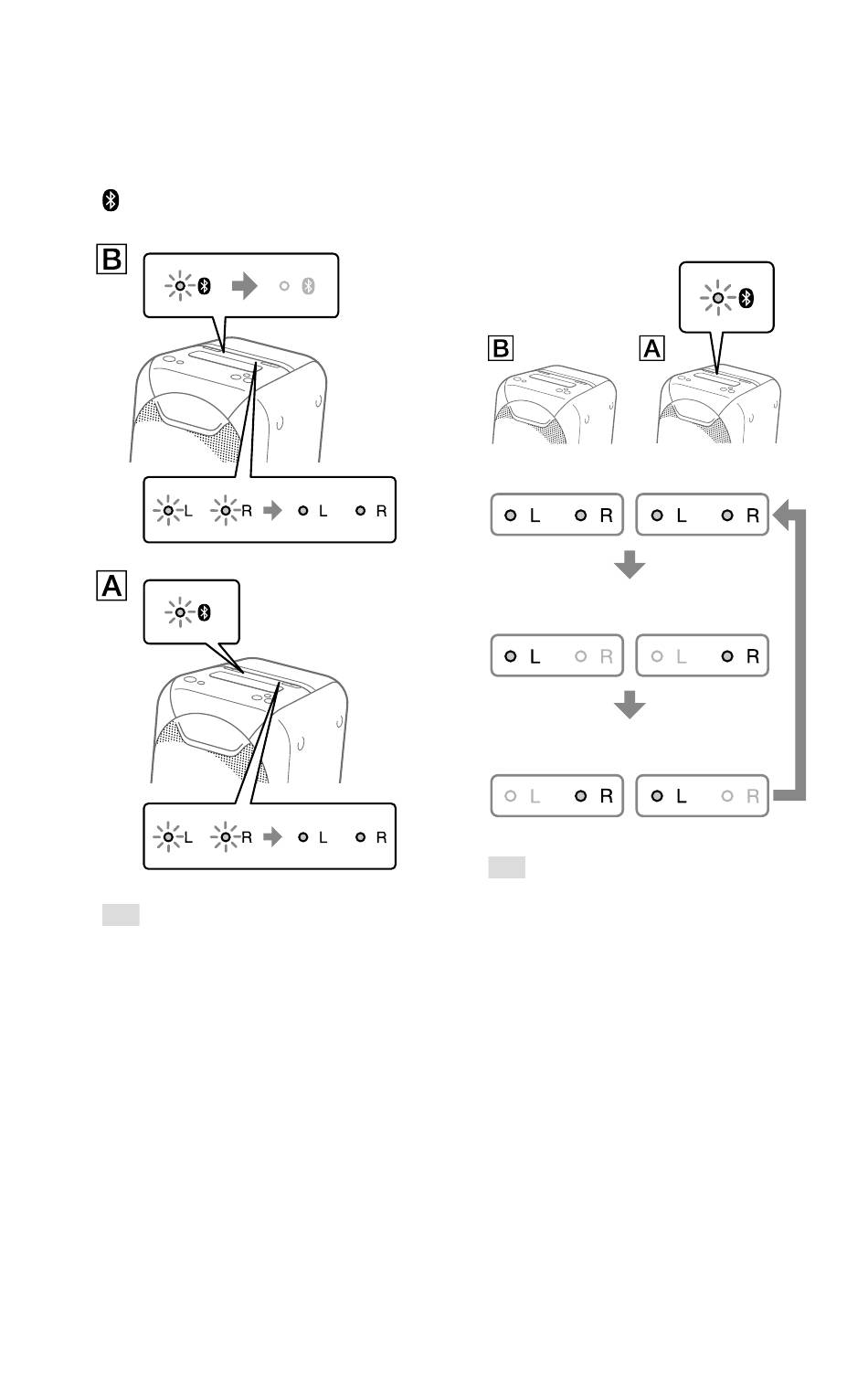 B

L R L R

A

L R L R

B A

L R L R

L R L R

L R L R